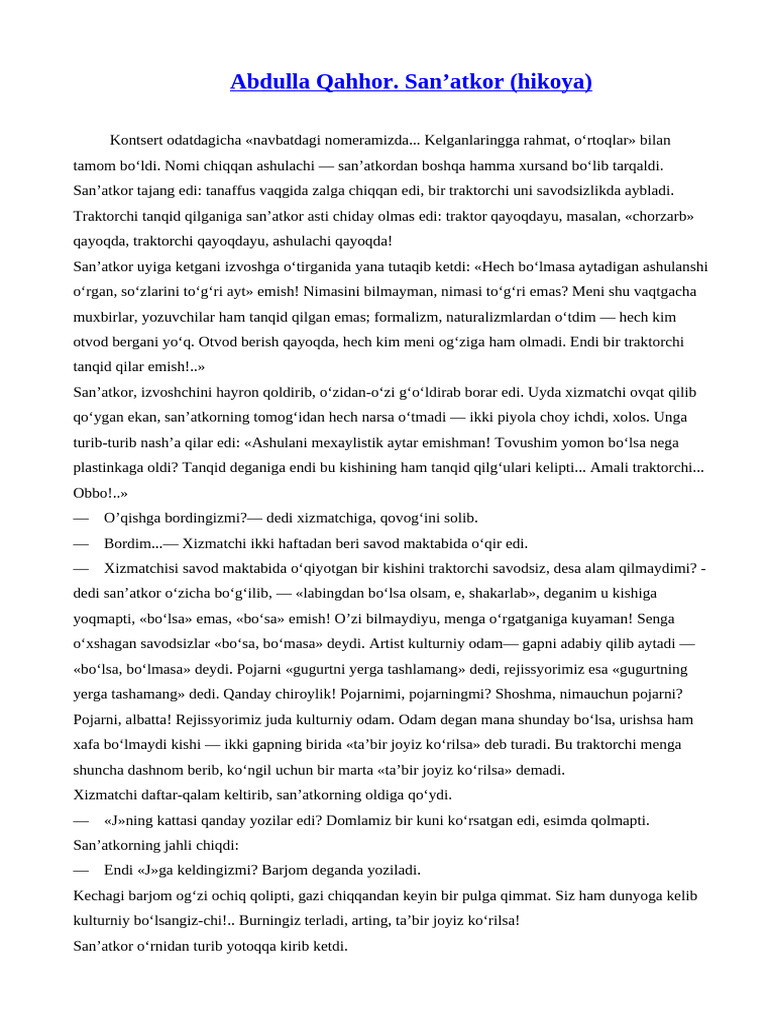 Abdulla Qahhor. San’atkor (hikoya)

Kontsert odatdagicha «navbatdagi nomeramizda... Kelganlaringga rahmat, o‘rtoqlar» bilan tamom bo‘ldi. Nomi chiqqan ashulachi — san’atkordan boshqa hamma xursand bo‘lib tarqaldi. San’atkor tajang edi: tanaffus vaqgida zalga chiqqan edi, bir traktorchi uni savodsizlikda aybladi. Traktorchi tanqid qilganiga san’atkor asti chiday olmas edi: traktor qayoqdayu, masalan, «chorzarb» qayoqda, traktorchi qayoqdayu, ashulachi qayoqda!

San’atkor uyiga ketgani izvoshga o‘tirganida yana tutaqib ketdi: «Hech bo‘lmasa aytadigan ashulanshi o‘rgan, so‘zlarini to‘g‘ri ayt» emish! Nimasini bilmayman, nimasi to‘g‘ri emas? Meni shu vaqtgacha muxbirlar, yozuvchilar ham tanqid qilgan emas; formalizm, naturalizmlardan o‘tdim — hech kim otvod bergani yo‘q. Otvod berish qayoqda, hech kim meni og‘ziga ham olmadi. Endi bir traktorchi tanqid qilar emish!..»

San’atkor, izvoshchini hayron qoldirib, o‘zidan-o‘zi g‘o‘ldirab borar edi. Uyda xizmatchi ovqat qilib qo‘ygan ekan, san’atkorning tomog‘idan hech narsa o‘tmadi — ikki piyola choy ichdi, xolos. Unga turib-turib nash’a qilar edi: «Ashulani mexaylistik aytar emishman! Tovushim yomon bo‘lsa nega plastinkaga oldi? Tanqid deganiga endi bu kishining ham tanqid qilg‘ulari kelipti... Amali traktorchi... Obbo!..»

— O’qishga bordingizmi?— dedi xizmatchiga, qovog‘ini solib.

— Bordim...— Xizmatchi ikki haftadan beri savod maktabida o‘qir edi.

— Xizmatchisi savod maktabida o‘qiyotgan bir kishini traktorchi savodsiz, desa alam qilmaydimi? - dedi san’atkor o‘zicha bo‘g‘ilib, — «labingdan bo‘lsa olsam, e, shakarlab», deganim u kishiga yoqmapti, «bo‘lsa» emas, «bo‘sa» emish! O’zi bilmaydiyu, menga o‘rgatganiga kuyaman! Senga o‘xshagan savodsizlar «bo‘sa, bo‘masa» deydi. Artist kulturniy odam— gapni adabiy qilib aytadi — «bo‘lsa, bo‘lmasa» deydi. Pojarni «gugurtni yerga tashlamang» dedi, rejissyorimiz esa «gugurtning yerga tashamang» dedi. Qanday chiroylik! Pojarnimi, pojarningmi? Shoshma, nimauchun pojarni? Pojarni, albatta! Rejissyorimiz juda kulturniy odam. Odam degan mana shunday bo‘lsa, urishsa ham xafa bo‘lmaydi kishi — ikki gapning birida «ta’bir joyiz ko‘rilsa» deb turadi. Bu traktorchi menga shuncha dashnom berib, ko‘ngil uchun bir marta «ta’bir joyiz ko‘rilsa» demadi.

Xizmatchi daftar-qalam keltirib, san’atkorning oldiga qo‘ydi.

— «J»ning kattasi qanday yozilar edi? Domlamiz bir kuni ko‘rsatgan edi, esimda qolmapti.

San’atkorning jahli chiqdi:

— Endi «J»ga keldingizmi? Barjom deganda yoziladi.

Kechagi barjom og‘zi ochiq qolipti, gazi chiqqandan keyin bir pulga qimmat. Siz ham dunyoga kelib kulturniy bo‘lsangiz-chi!.. Burningiz terladi, arting, ta’bir joyiz ko‘rilsa!

San’atkor o‘rnidan turib yotoqqa kirib ketdi.